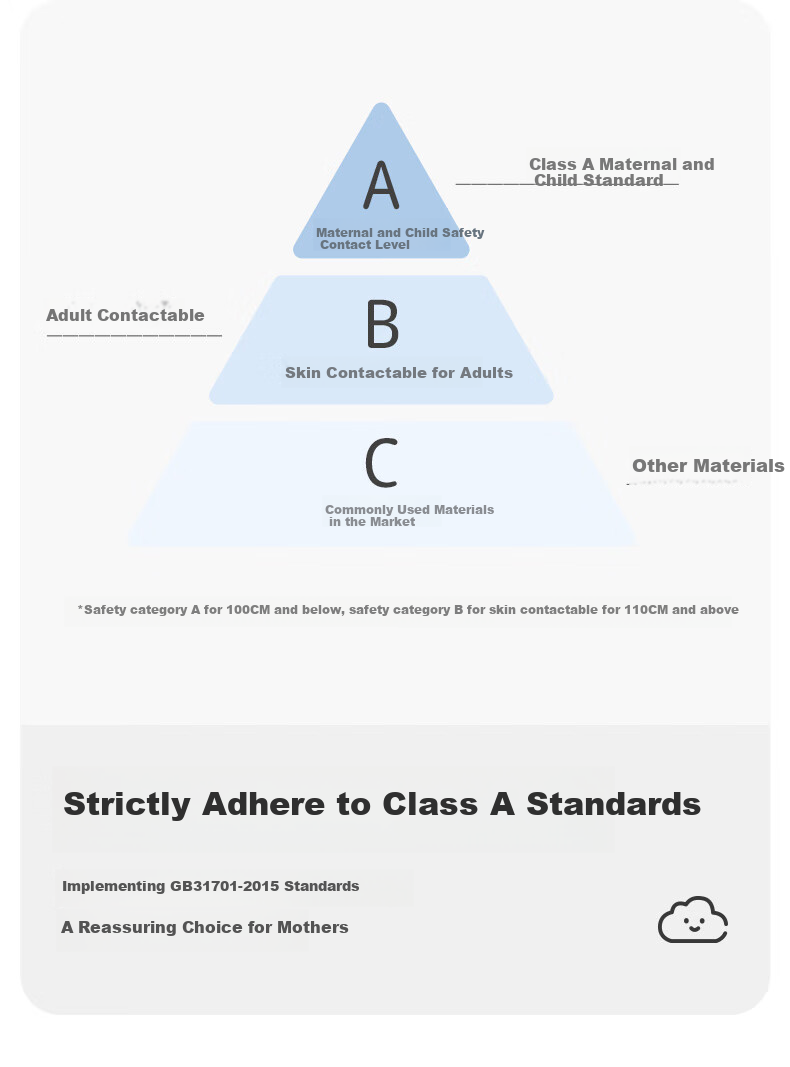 A

Maternal and Child Safety Contact Level

Class A Maternal and Child Standard

Adult Contactable

B

Skin Contactable for Adults

C

Commonly Used Materials in the Market

Other Materials

*Safety category A for 100CM and below, safety category B for skin contactable for 110CM and above

Strictly Adhere to Class A Standards

Implementing GB31701-2015 Standards

A Reassuring Choice for Mothers